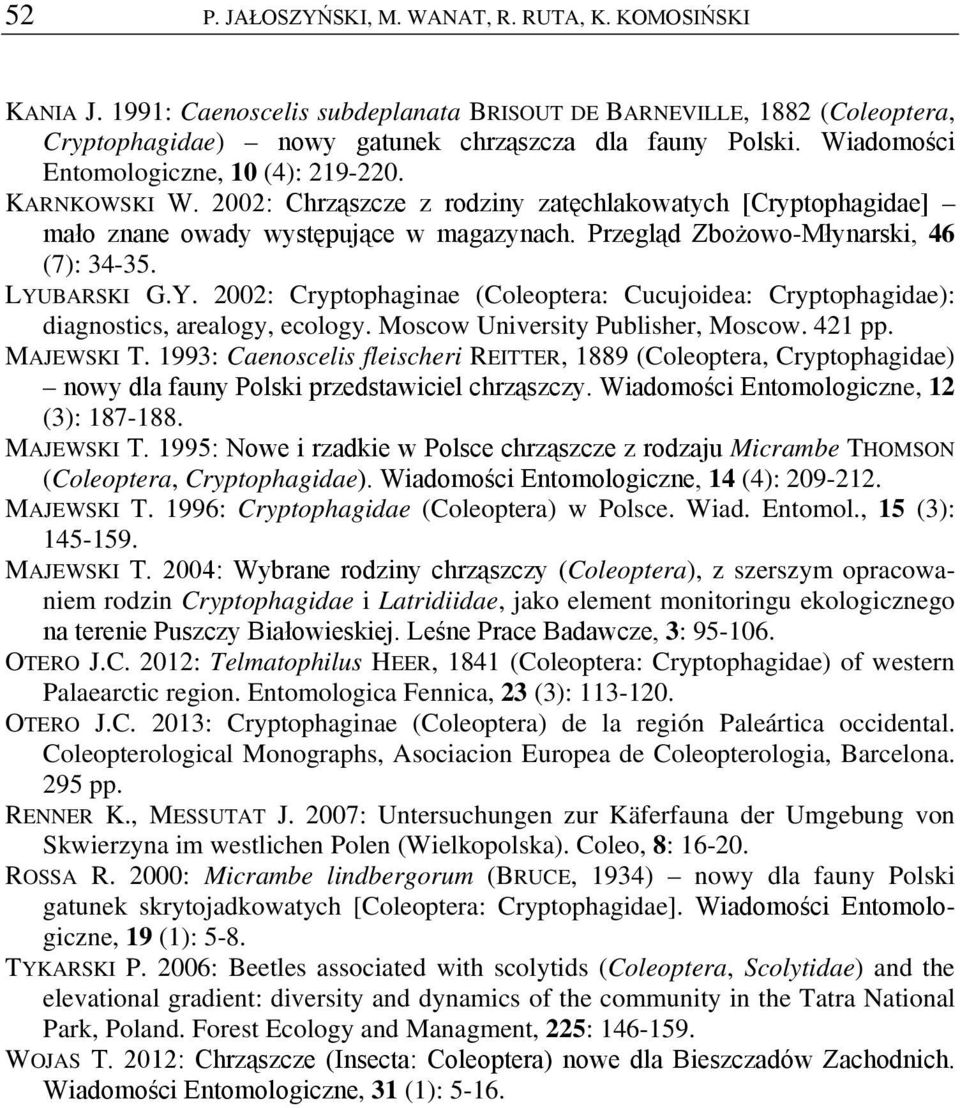 52 P. JAŁOSZYŃSKI, M. WANAT, R. RUTA, K. KOMOSIŃSKI

KANIA J. 1991: Caenoscelis subdeplanata BRISOUT DE BARNEVILLE, 1882 (Coleoptera, Cryptophagidae) – nowy gatunek chrząszcza dla fauny Polski. Wiadomości Entomologiczne, 10 (4): 219-220.

KARNKOWSKI W. 2002: Chrząszcze z rodziny zatęchlakowatych [Cryptophagidae] – mało znane owady występujące w magazynach. Przegląd Zbożowo-Młynarski, 46 (7): 34-35.

LYUBARSKI G.Y. 2002: Cryptophaginae (Coleoptera: Cucujoidea: Cryptophagidae): diagnostics, arealogy, ecology. Moscow University Publisher, Moscow. 421 pp.

MAJEWSKI T. 1993: Caenoscelis fleischeri REITTER, 1889 (Coleoptera, Cryptophagidae) – nowy dla fauny Polski przedstawiciel chrząszczy. Wiadomości Entomologiczne, 12 (3): 187-188.

MAJEWSKI T. 1995: Nowe i rzadkie w Polsce chrząszcze z rodzaju Micrambe THOMSON (Coleoptera, Cryptophagidae). Wiadomości Entomologiczne, 14 (4): 209-212.

MAJEWSKI T. 1996: Cryptophagidae (Coleoptera) w Polsce. Wiad. Entomol., 15 (3): 145-159.

MAJEWSKI T. 2004: Wybrane rodziny chrząszczy (Coleoptera), z szerszym opracowaniem rodzin Cryptophagidae i Latridiidae, jako element monitoringu ekologicznego na terenie Puszczy Białowieskiej. Leśne Prace Badawcze, 3: 95-106.

OTERO J.C. 2012: Telmatophilus HEER, 1841 (Coleoptera: Cryptophagidae) of western Palaearctic region. Entomologica Fennica, 23 (3): 113-120.

OTERO J.C. 2013: Cryptophaginae (Coleoptera) de la región Paleártica occidental. Coleopterological Monographs, Asociacion Europea de Coleopterologia, Barcelona. 295 pp.

RENNER K., MESSUTAT J. 2007: Untersuchungen zur Käferfauna der Umgebung von Skwierzyna im westlichen Polen (Wielkopolska). Coleo, 8: 16-20.

ROSSA R. 2000: Micrambe lindbergorum (BRUCE, 1934) – nowy dla fauny Polski gatunek skrytojadkowatych [Coleoptera: Cryptophagidae]. Wiadomości Entomologiczne, 19 (1): 5-8.

TYKARSKI P. 2006: Beetles associated with scolytids (Coleoptera, Scolytidae) and the elevational gradient: diversity and dynamics of the community in the Tatra National Park, Poland. Forest Ecology and Managment, 225: 146-159.

WOJAS T. 2012: Chrząszcze (Insecta: Coleoptera) nowe dla Bieszczadów Zachodnich. Wiadomości Entomologiczne, 31 (1): 5-16.